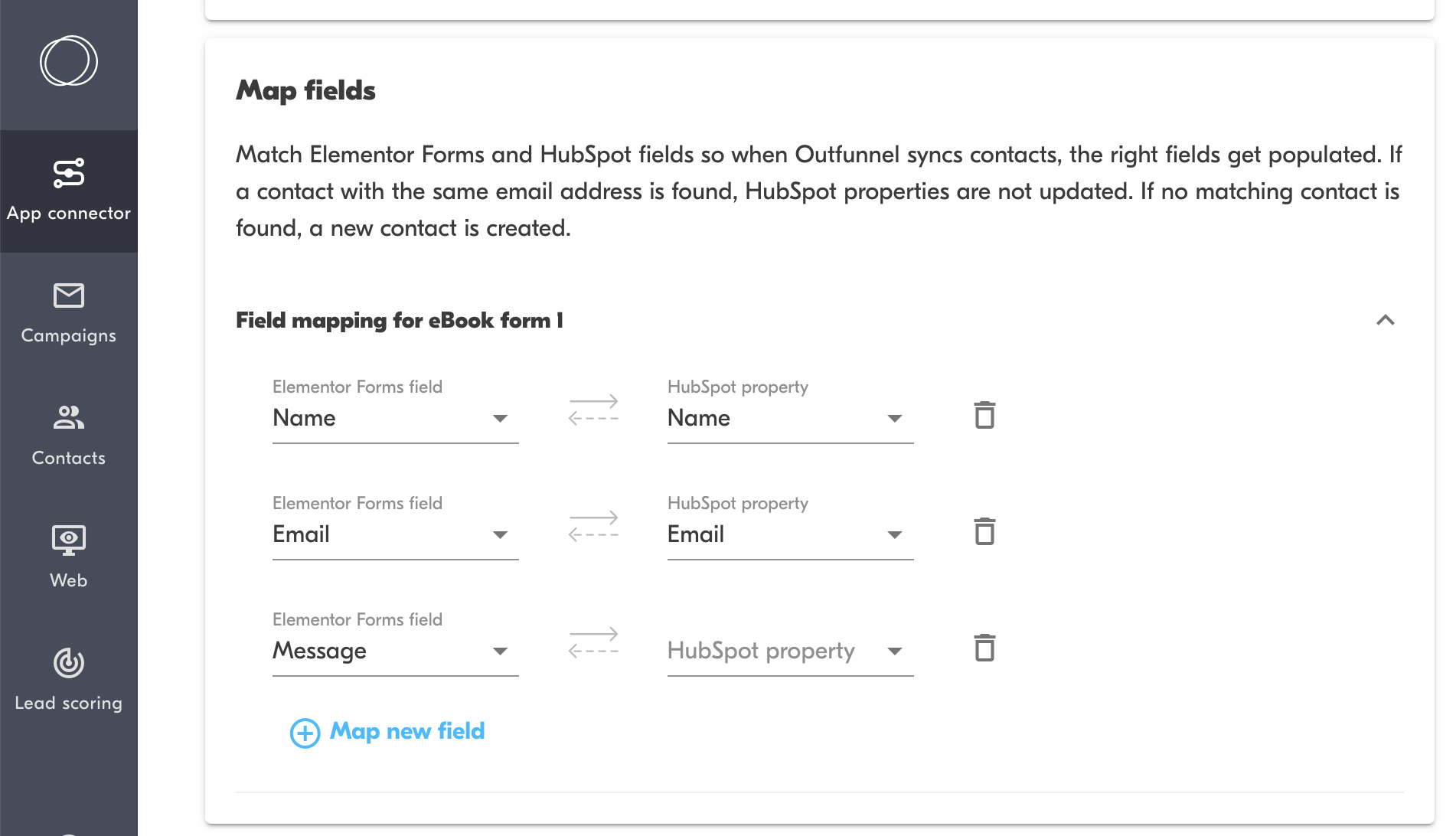 App connector

Campaigns

Contacts

Web

Lead scoring

Map fields

Match Elementor Forms and HubSpot fields so when Outfunnel syncs contacts, the right fields get populated. If a contact with the same email address is found, HubSpot properties are not updated. If no matching contact is found, a new contact is created.

Field mapping for eBook form 1

Elementor Forms field
Name

HubSpot property
Name

Elementor Forms field
Email

HubSpot property
Email

Elementor Forms field
Message

HubSpot property

Map new field